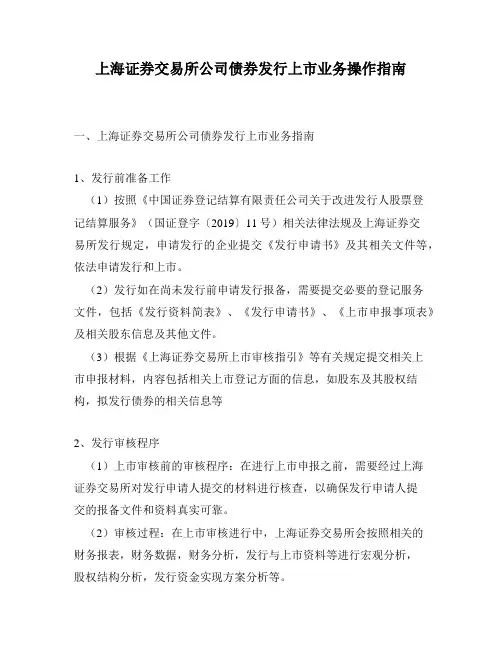 上海证券交易所公司债券发行上市业务操作指南

一、上海证券交易所公司债券发行上市业务指南

1、发行前准备工作

（1）按照《中国证券登记结算有限责任公司关于改进发行人股票登记结算服务》（国证登字〔2019〕11号）相关法律法规及上海证券交易所发行规定，申请发行的企业提交《发行申请书》及其相关文件等，依法申请发行和上市。

（2）发行如在尚未发行前申请发行报备，需要提交必要的登记服务文件，包括《发行资料简表》、《发行申请书》、《上市申报事项表》及相关股东信息及其他文件。

（3）根据《上海证券交易所上市审核指引》等有关规定提交相关上市申报材料，内容包括相关上市登记方面的信息，如股东及其股权结构，拟发行债券的相关信息等

2、发行审核程序

（1）上市审核前的审核程序：在进行上市申报之前，需要经过上海证券交易所对发行申请人提交的材料进行核查，以确保发行申请人提交的报备文件和资料真实可靠。

（2）审核过程：在上市审核进行中，上海证券交易所会按照相关的财务报表，财务数据，财务分析，发行与上市资料等进行宏观分析，股权结构分析，发行资金实现方案分析等。